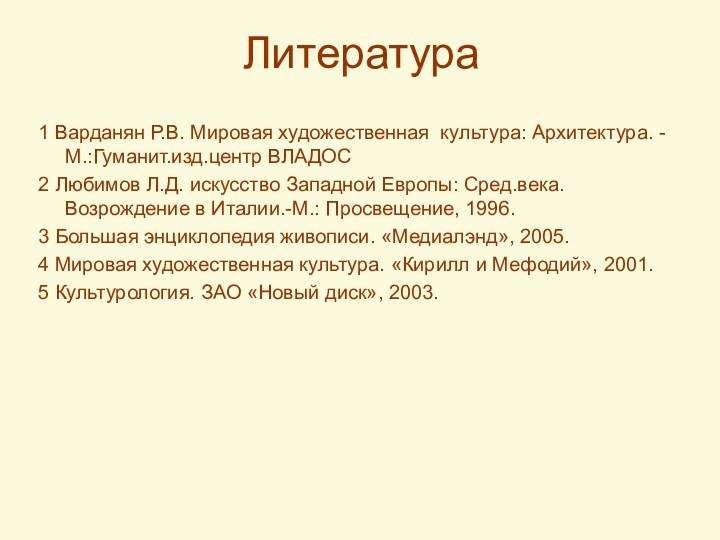 Литература

1 Варданян Р.В. Мировая художественная культура: Архитектура. - М.:Гуманит.изд.центр ВЛАДОС

2 Любимов Л.Д. искусство Западной Европы: Сред.века. Возрождение в Италии.-М.: Просвещение, 1996.

3 Большая энциклопедия живописи. «Медиалэнд», 2005.

4 Мировая художественная культура. «Кирилл и Мефодий», 2001.

5 Культурология. ЗАО «Новый диск», 2003.